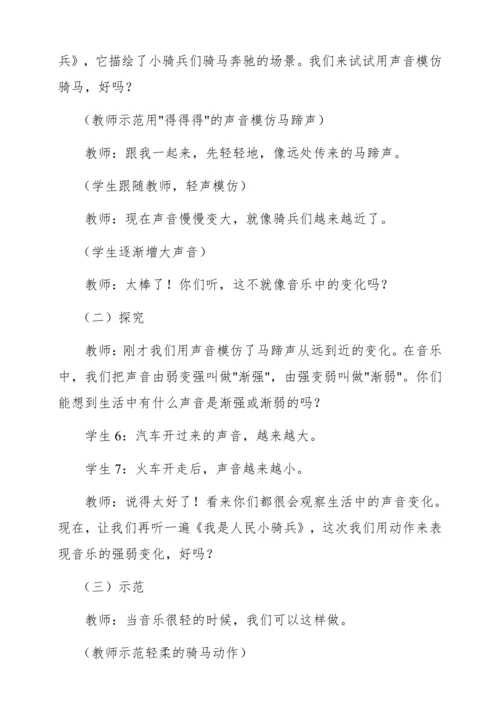 兵》，它描绘了小骑兵们骑马奔驰的场景。我们来试试用声音模仿骑马，好吗？

（教师示范用"得得得"的声音模仿马蹄声）

教师：跟我一起来，先轻轻地，像远处传来的马蹄声。

（学生跟随教师，轻声模仿）

教师：现在声音慢慢变大，就像骑兵们越来越近了。

（学生逐渐增大声音）

教师：太棒了！你们听，这不就像音乐中的变化吗？

（二）探究

教师：刚才我们用声音模仿了马蹄声从远到近的变化。在音乐中，我们把声音由弱变强叫做"渐强"，由强变弱叫做"渐弱"。你们能想到生活中有什么声音是渐强或渐弱的吗？

学生 6：汽车开过来的声音，越来越大。

学生 7：火车开走后，声音越来越小。

教师：说得太好了！看来你们都很会观察生活中的声音变化。现在，让我们再听一遍《我是人民小骑兵》，这次我们用动作来表现音乐的强弱变化，好吗？

（三）示范

教师：当音乐很轻的时候，我们可以这样做。

（教师示范轻柔的骑马动作）